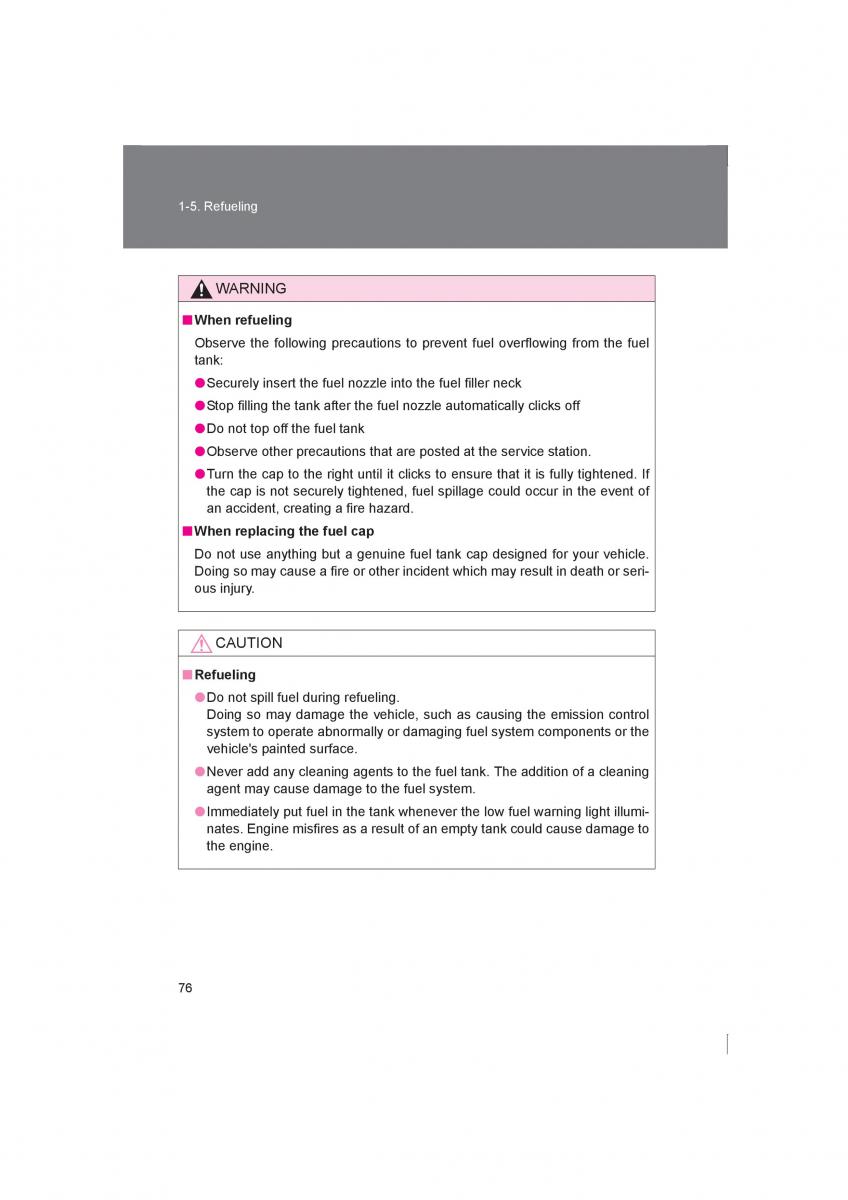 1-5. Refueling

WARNING

■ When refueling

Observe the following precautions to prevent fuel overflowing from the fuel tank:

● Securely insert the fuel nozzle into the fuel filler neck

● Stop filling the tank after the fuel nozzle automatically clicks off

● Do not top off the fuel tank

● Observe other precautions that are posted at the service station.

● Turn the cap to the right until it clicks to ensure that it is fully tightened. If the cap is not securely tightened, fuel spillage could occur in the event of an accident, creating a fire hazard.

■ When replacing the fuel cap

Do not use anything but a genuine fuel tank cap designed for your vehicle. Doing so may cause a fire or other incident which may result in death or serious injury.

CAUTION

■ Refueling

● Do not spill fuel during refueling.
Doing so may damage the vehicle, such as causing the emission control system to operate abnormally or damaging fuel system components or the vehicle's painted surface.

● Never add any cleaning agents to the fuel tank. The addition of a cleaning agent may cause damage to the fuel system.

● Immediately put fuel in the tank whenever the low fuel warning light illuminates. Engine misfires as a result of an empty tank could cause damage to the engine.

76